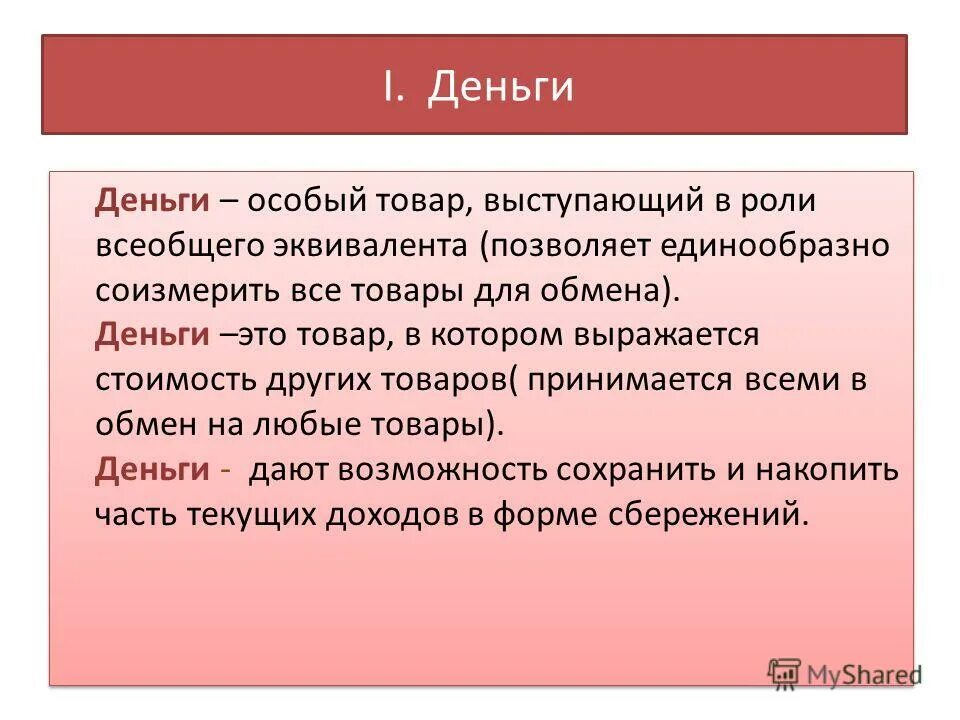 I. Деньги

Деньги – особый товар, выступающий в роли всеобщего эквивалента (позволяет единообразно соизмерить все товары для обмена).

Деньги –это товар, в котором выражается стоимость других товаров( принимается всеми в обмен на любые товары).

Деньги - дают возможность сохранить и накопить часть текущих доходов в форме сбережений.

MyShared